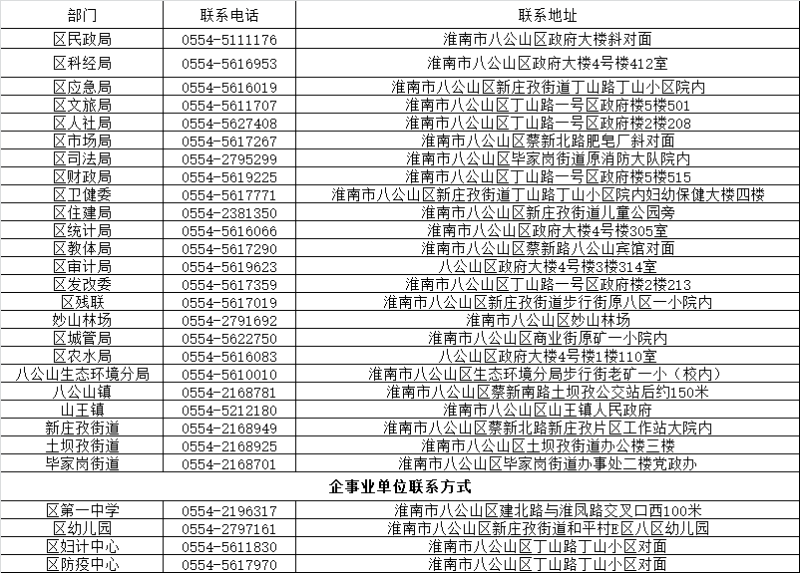 | 部门 | 联系电话 | 联系地址 |
|---|---|---|
| 区民政局 | 0554-5111176 | 淮南市八公山区政府大楼斜对面 |
| 区科经局 | 0554-5616953 | 淮南市八公山区政府大楼4号楼412室 |
| 区应急局 | 0554-5616019 | 淮南市八公山区新庄孜街道丁山路丁山小区院内 |
| 区文旅局 | 0554-5611707 | 淮南市八公山区丁山路一号区政府楼5楼501 |
| 区人社局 | 0554-5627408 | 淮南市八公山区丁山路一号区政府楼2楼208 |
| 区市场局 | 0554-5617267 | 淮南市八公山区蔡新北路肥皂厂斜对面 |
| 区司法局 | 0554-2795299 | 淮南市八公山区毕家岗街道原消防大队院内 |
| 区财政局 | 0554-5619225 | 淮南市八公山区丁山路一号区政府楼5楼515 |
| 区卫健委 | 0554-5617771 | 淮南市八公山区新庄孜街道丁山路丁山小区院内妇幼保健大楼四楼 |
| 区住建局 | 0554-2381350 | 淮南市八公山区新庄孜街道儿童公园旁 |
| 区统计局 | 0554-5616066 | 淮南市八公山区政府大楼4号楼305室 |
| 区教体局 | 0554-5617290 | 淮南市八公山区蔡新路八公山宾馆对面 |
| 区审计局 | 0554-5619623 | 八公山区政府大楼4号楼3楼314室 |
| 区发改委 | 0554-5617359 | 淮南市八公山区丁山路一号区政府楼2楼213 |
| 区残联 | 0554-5617019 | 淮南市八公山区新庄孜街道步行街原八区一小院内 |
| 妙山林场 | 0554-2791692 | 淮南市八公山区妙山林场 |
| 区城管局 | 0554-5622750 | 淮南市八公山区商业街原矿一小院内 |
| 区农水局 | 0554-5616083 | 八公山区政府大楼4号楼1楼110室 |
| 八公山生态环境分局 | 0554-5610010 | 淮南市八公山区生态环境分局步行街老矿一小（校内） |
| 八公山镇 | 0554-2168781 | 淮南市八公山区蔡新南路土坝孜公交站后约150米 |
| 山王镇 | 0554-5212180 | 淮南市八公山区山王镇人民政府 |
| 新庄孜街道 | 0554-2168949 | 淮南市八公山区蔡新北路新庄孜片区工作站大院内 |
| 土坝孜街道 | 0554-2168925 | 淮南市八公山区土坝孜街道办公楼三楼 |
| 毕家岗街道 | 0554-2168701 | 淮南市八公山区毕家岗街道办事处二楼党政办 |
| 企事业单位联系方式 | | |
| 区第一中学 | 0554-2196317 | 淮南市八公山区建北路与淮凤路交叉口西100米 |
| 区幼儿园 | 0554-2797161 | 淮南市八公山区新庄孜街道和平村E区八区幼儿园 |
| 区妇计中心 | 0554-5611830 | 淮南市八公山区丁山路丁山小区对面 |
| 区防疫中心 | 0554-5617970 | 淮南市八公山区丁山路丁山小区对面 |